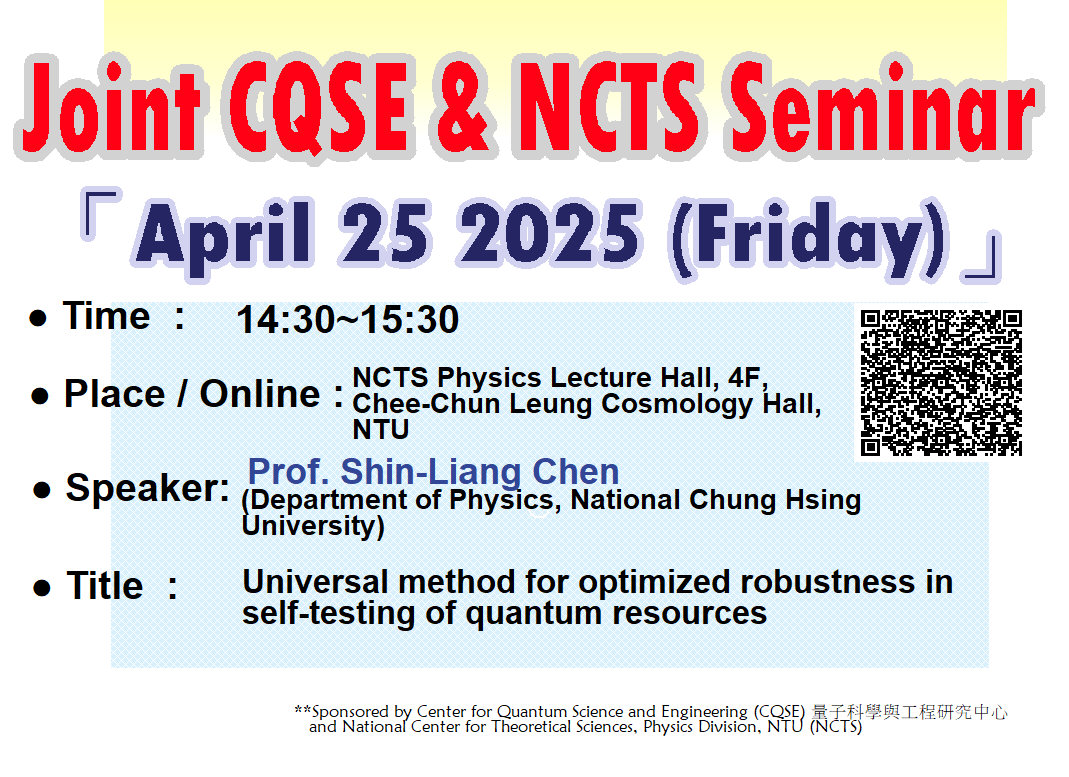 Joint CQSE & NCTS Seminar

「April 25 2025 (Friday)」

● Time : 14:30~15:30

● Place / Online : NCTS Physics Lecture Hall, 4F, Chee-Chun Leung Cosmology Hall, NTU

● Speaker: Prof. Shin-Liang Chen (Department of Physics, National Chung Hsing University)

● Title : Universal method for optimized robustness in self-testing of quantum resources

**Sponsored by Center for Quantum Science and Engineering (CQSE) 量子科學與工程研究中心 and National Center for Theoretical Sciences, Physics Division, NTU (NCTS)